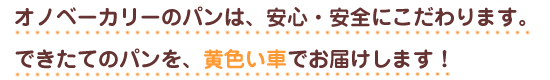 オノベーカリーのパンは、安心・安全にこだわります。

できたてのパンを、黄色い車でお届けします！